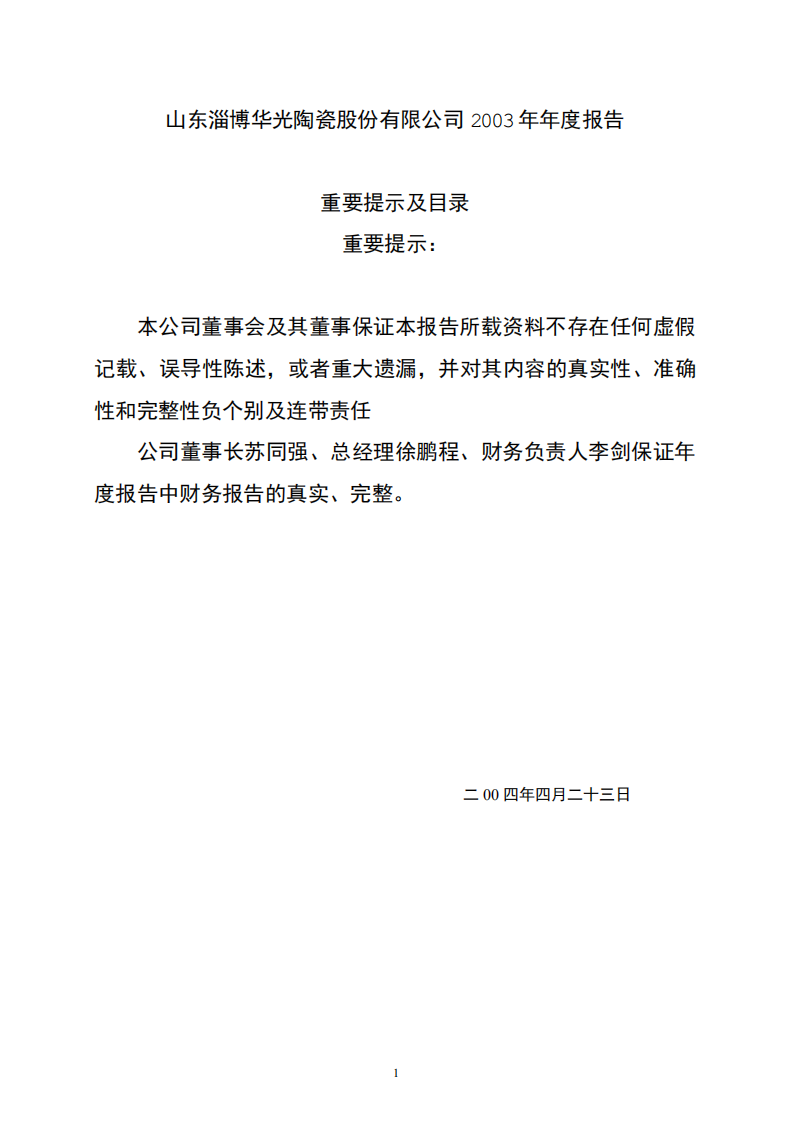 山东淄博华光陶瓷股份有限公司 2003 年年度报告

重要提示及目录

重要提示：

本公司董事会及其董事保证本报告所载资料不存在任何虚假记载、误导性陈述，或者重大遗漏，并对其内容的真实性、准确性和完整性负个别及连带责任

公司董事长苏同强、总经理徐鹏程、财务负责人李剑保证年度报告中财务报告的真实、完整。

二 00 四年四月二十三日

1